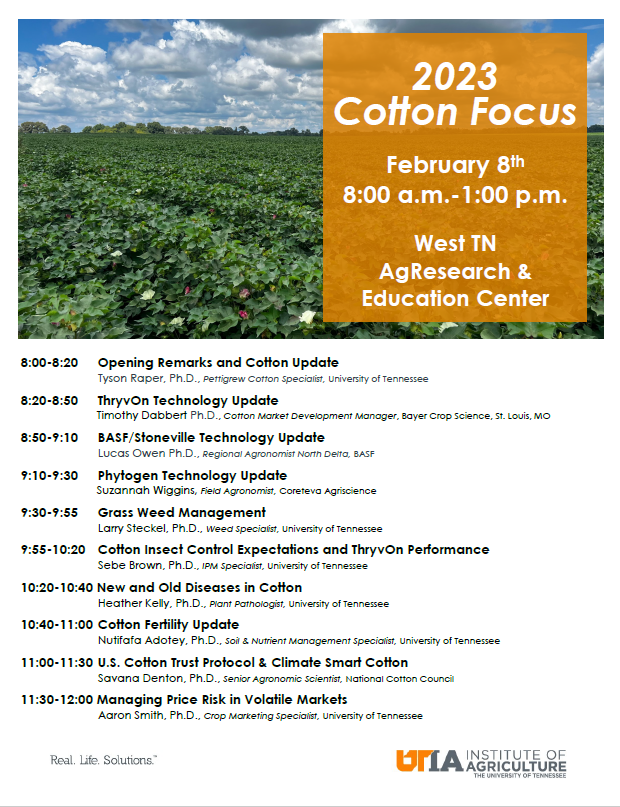 2023 Cotton Focus

February 8$^{th}$
8:00 a.m.-1:00 p.m.

West TN AgResearch & Education Center

8:00-8:20 Opening Remarks and Cotton Update
Tyson Raper, Ph.D., Pettigrew Cotton Specialist, University of Tennessee

8:20-8:50 ThryvOn Technology Update
Timothy Dabbert Ph.D., Cotton Market Development Manager, Bayer Crop Science, St. Louis, MO

8:50-9:10 BASF/Stoneville Technology Update
Lucas Owen Ph.D., Regional Agronomist North Delta, BASF

9:10-9:30 Phytogen Technology Update
Suzannah Wiggins, Field Agronomist, Coreteva Agriscience

9:30-9:55 Grass Weed Management
Larry Steckel, Ph.D., Weed Specialist, University of Tennessee

9:55-10:20 Cotton Insect Control Expectations and ThryvOn Performance
Sebe Brown, Ph.D., IPM Specialist, University of Tennessee

10:20-10:40 New and Old Diseases in Cotton
Heather Kelly, Ph.D., Plant Pathologist, University of Tennessee

10:40-11:00 Cotton Fertility Update
Nutifafa Adotey, Ph.D., Soil & Nutrient Management Specialist, University of Tennessee

11:00-11:30 U.S. Cotton Trust Protocol & Climate Smart Cotton
Savana Denton, Ph.D., Senior Agronomic Scientist, National Cotton Council

11:30-12:00 Managing Price Risk in Volatile Markets
Aaron Smith, Ph.D., Crop Marketing Specialist, University of Tennessee

Real. Life. Solutions.™

UTIA INSTITUTE OF AGRICULTURE
THE UNIVERSITY OF TENNESSEE